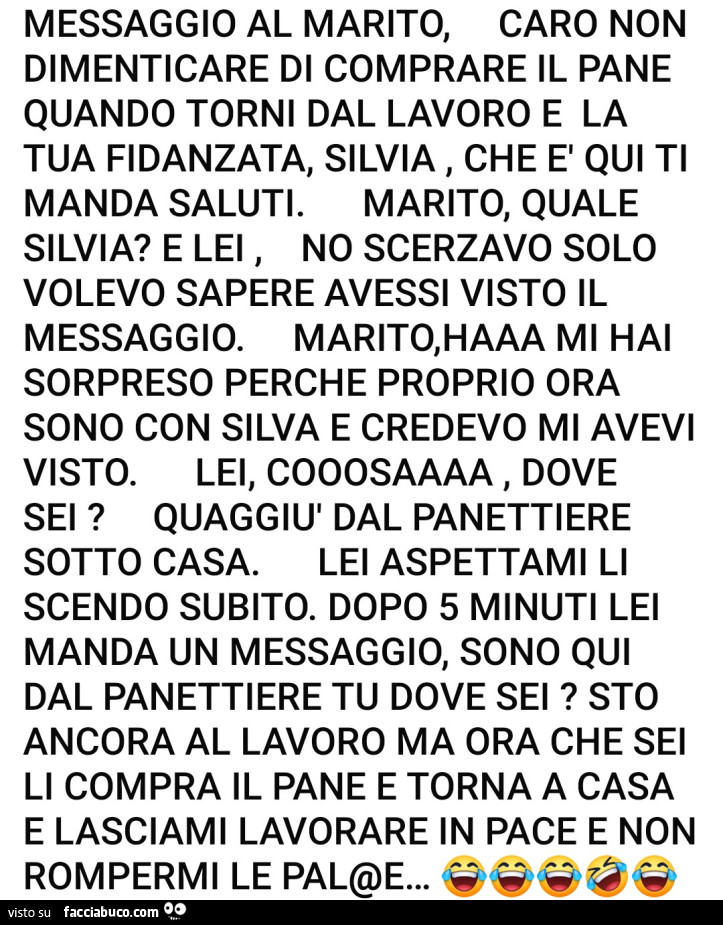 MESSAGGIO AL MARITO, CARO NON DIMENTICARE DI COMPRARE IL PANE QUANDO TORNI DAL LAVORO E LA TUA FIDANZATA, SILVIA , CHE E' QUI TI MANDA SALUTI. MARITO, QUALE SILVIA? E LEI , NO SCERZAVO SOLO VOLEVO SAPERE AVESSI VISTO IL MESSAGGIO. MARITO,HAAA MI HAI SORPRESO PERCHE PROPRIO ORA SONO CON SILVA E CREDEVO MI AVEVI VISTO. LEI, COOOSAAAA , DOVE SEI ? QUAGGIU' DAL PANETTIERE SOTTO CASA. LEI ASPETTAMI LI SCENDO SUBITO. DOPO 5 MINUTI LEI MANDA UN MESSAGGIO, SONO QUI DAL PANETTIERE TU DOVE SEI ? STO ANCORA AL LAVORO MA ORA CHE SEI LI COMPRA IL PANE E TORNA A CASA E LASCIAMI LAVORARE IN PACE E NON ROMPERMI LE PAL@E... 😂😂😂🤣😂

visto su facciabuco.com